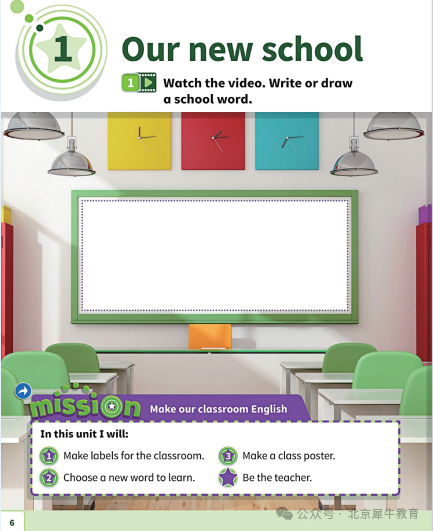 1

Our new school

1 Watch the video. Write or draw a school word.

mission Make our classroom English

In this unit I will:

1 Make labels for the classroom.

2 Choose a new word to learn.

3 Make a class poster.

Be the teacher.

6

公众号 · 北京犀牛教育